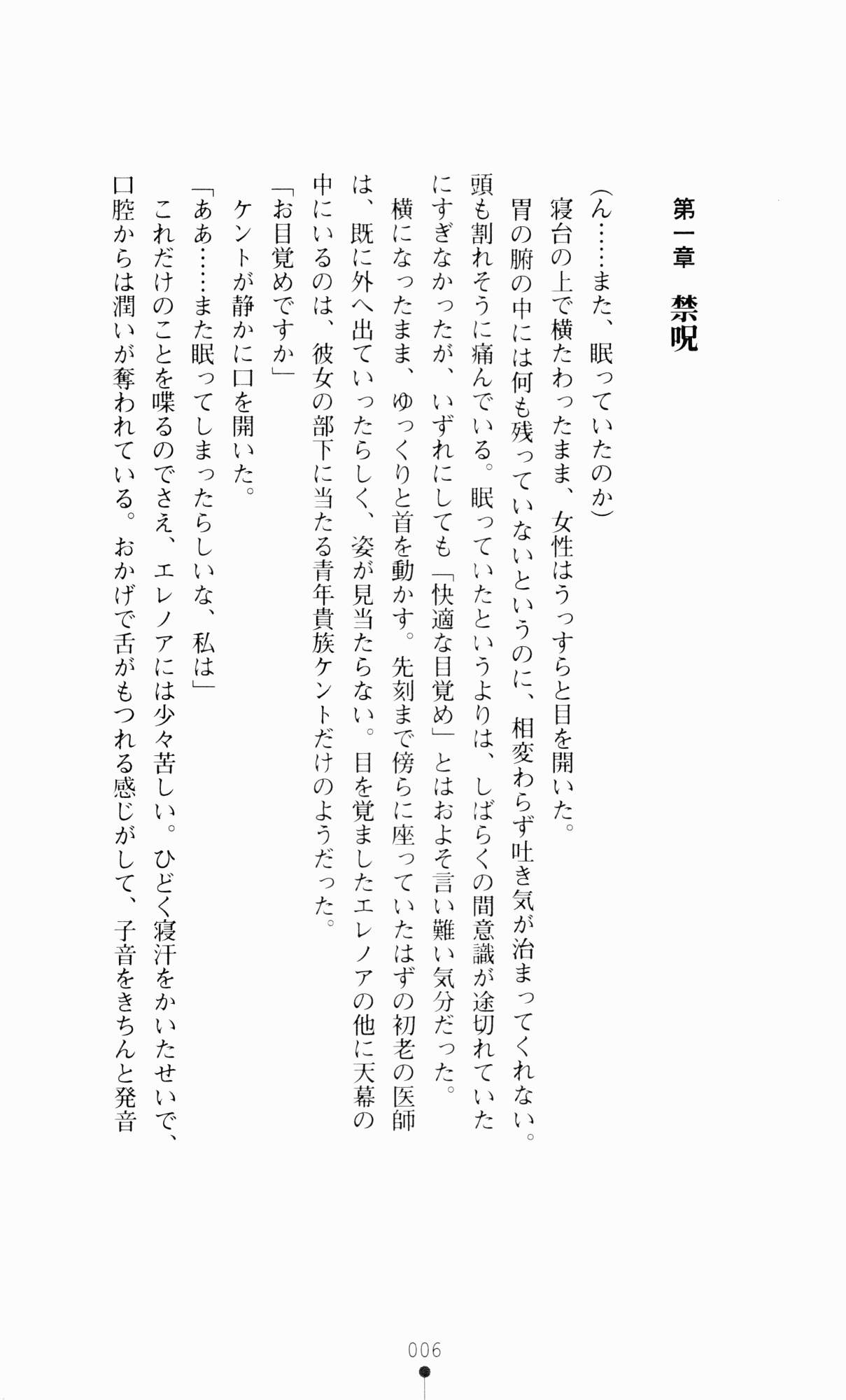 第一章　禁呪

（ん……また、眠っていたのか）
寝台の上で横たわったまま、女性はうっすらと目を開いた。
胃の腑の中には何も残っていないというのに、相変わらず吐き気が治まってくれない。頭も割れそうに痛んでいる。眠っていたというよりは、しばらくの間意識が途切れていたにすぎなかったが、いずれにしても「快適な目覚め」とはおよそ言い難い気分だった。
横になったまま、ゆっくりと首を動かす。先刻まで傍らに座っていたはずの初老の医師は、既に外へ出ていったらしく、姿が見当たらない。目を覚ましたエレノアの他に天幕の中にいるのは、彼女の部下に当たる青年貴族ケントだけのようだった。
「お目覚めですか」
ケントが静かに口を開いた。
「ああ……また眠ってしまったらしいな、私は」
これだけのことを喋るのでさえ、エレノアには少々苦しい。ひどく寝汗をかいたせいで、口腔からは潤いが奪われている。おかげで舌がもつれる感じがして、子音をきちんと発音

006